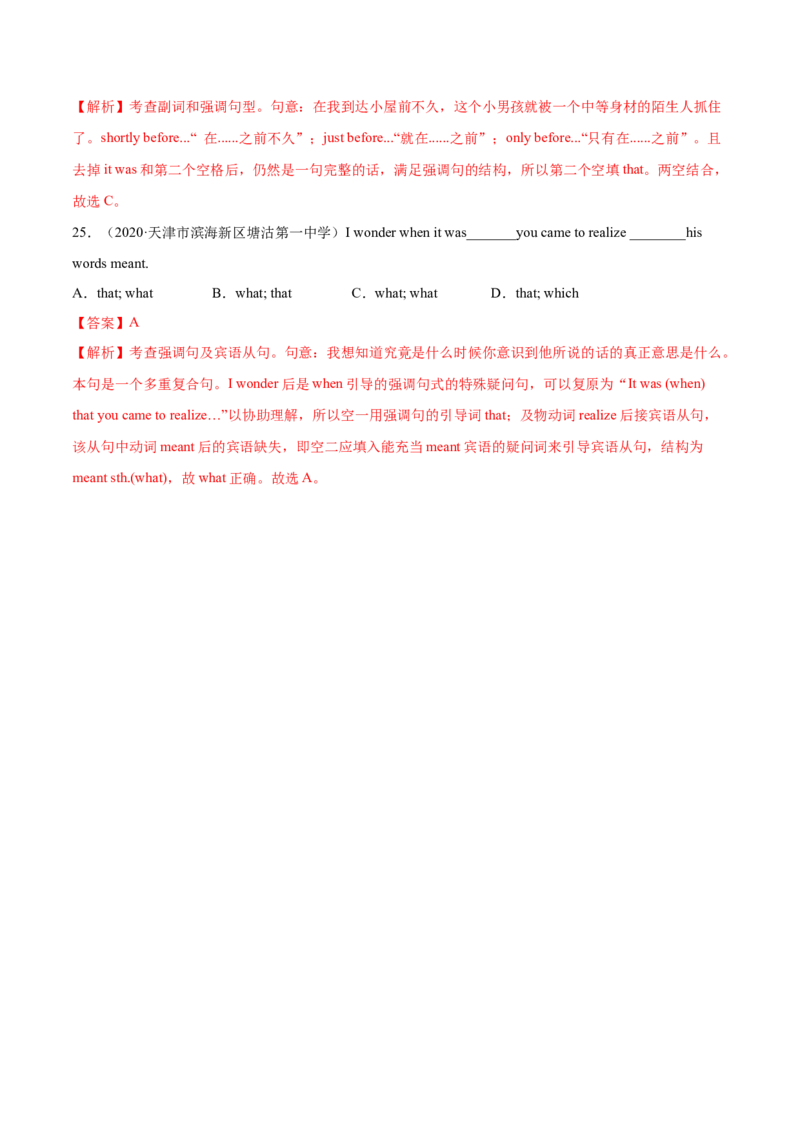 【解析】考查副词和强调句型。句意：在我到达小屋前不久，这个小男孩就被一个中等身材的陌生人抓住了。shortly before...“ 在......之前不久”；just before...“就在......之前”；only before...“只有在......之前”。且去掉 it was 和第二个空格后，仍然是一句完整的话，满足强调句的结构，所以第二个空填 that。两空结合，故选 C。

25．（2020·天津市滨海新区塘沽第一中学）I wonder when it was_______you came to realize ________his words meant.

A．that; what　　B．what; that　　C．what; what　　D．that; which

【答案】A

【解析】考查强调句及宾语从句。句意：我想知道究竟是什么时候你意识到他所说的话的真正意思是什么。本句是一个多重复合句。I wonder 后是 when 引导的强调句式的特殊疑问句，可以复原为“It was (when) that you came to realize…”以协助理解，所以空一用强调句的引导词 that；及物动词 realize 后接宾语从句，该从句中动词 meant 后的宾语缺失，即空二应填入能充当 meant 宾语的疑问词来引导宾语从句，结构为 meant sth.(what)，故 what 正确。故选 A。